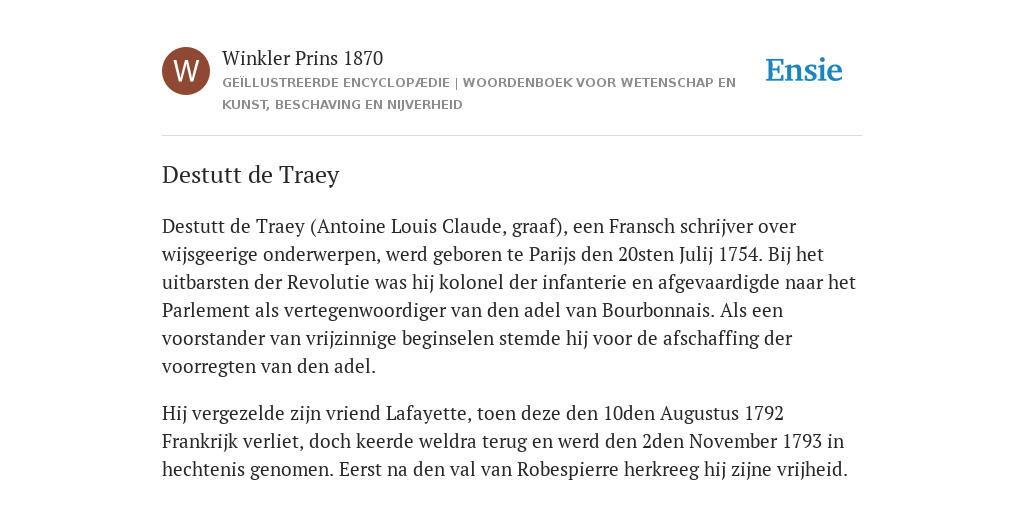 W

Winkler Prins 1870

GEÏLLUSTREERDE ENCYCLOPÆDIE | WOORDENBOEK VOOR WETENSCHAP EN KUNST, BESCHAVING EN NIJVERHEID

Ensie

Destutt de Traey

Destutt de Traey (Antoine Louis Claude, graaf), een Fransch schrijver over wijsgeerige onderwerpen, werd geboren te Parijs den 20sten Julij 1754. Bij het uitbarsten der Revolutie was hij kolonel der infanterie en afgevaardigde naar het Parlement als vertegenwoordiger van den adel van Bourbonnais. Als een voorstander van vrijzinnige beginselen stemde hij voor de afschaffing der voorregten van den adel.

Hij vergezelde zijn vriend Lafayette, toen deze den 10den Augustus 1792 Frankrijk verliet, doch keerde weldra terug en werd den 2den November 1793 in hechtenis genomen. Eerst na den val van Robespierre herkreeg hij zijne vrijheid.